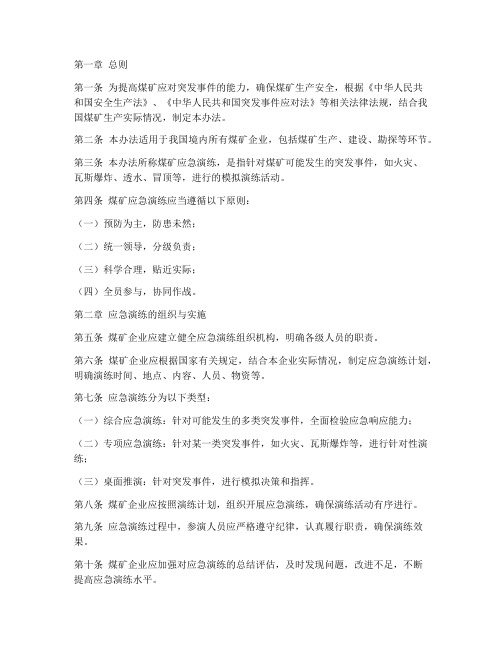 第一章 总则

第一条 为提高煤矿应对突发事件的能力，确保煤矿生产安全，根据《中华人民共和国安全生产法》、《中华人民共和国突发事件应对法》等相关法律法规，结合我国煤矿生产实际情况，制定本办法。

第二条 本办法适用于我国境内所有煤矿企业，包括煤矿生产、建设、勘探等环节。

第三条 本办法所称煤矿应急演练，是指针对煤矿可能发生的突发事件，如火灾、瓦斯爆炸、透水、冒顶等，进行的模拟演练活动。

第四条 煤矿应急演练应当遵循以下原则：

（一）预防为主，防患未然；

（二）统一领导，分级负责；

（三）科学合理，贴近实际；

（四）全员参与，协同作战。

第二章 应急演练的组织与实施

第五条 煤矿企业应建立健全应急演练组织机构，明确各级人员的职责。

第六条 煤矿企业应根据国家有关规定，结合本企业实际情况，制定应急演练计划，明确演练时间、地点、内容、人员、物资等。

第七条 应急演练分为以下类型：

（一）综合应急演练：针对可能发生的多类突发事件，全面检验应急响应能力；

（二）专项应急演练：针对某一类突发事件，如火灾、瓦斯爆炸等，进行针对性演练；

（三）桌面推演：针对突发事件，进行模拟决策和指挥。

第八条 煤矿企业应按照演练计划，组织开展应急演练，确保演练活动有序进行。

第九条 应急演练过程中，参演人员应严格遵守纪律，认真履行职责，确保演练效果。

第十条 煤矿企业应加强对应急演练的总结评估，及时发现问题，改进不足，不断提高应急演练水平。